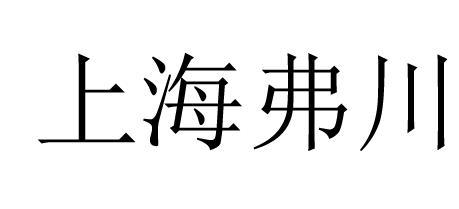 上海弗川